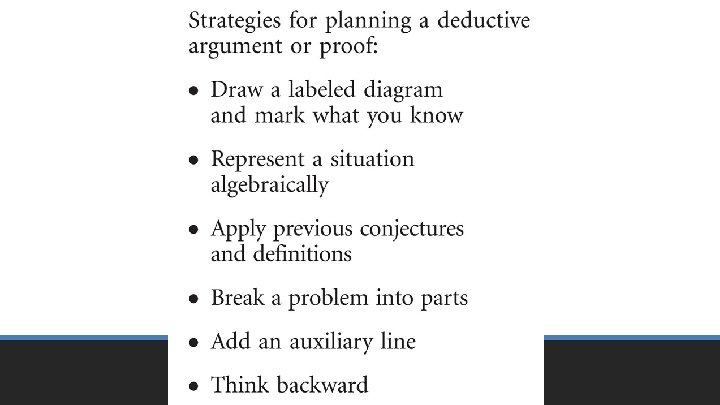 Strategies for planning a deductive argument or proof:

• Draw a labeled diagram and mark what you know

• Represent a situation algebraically

• Apply previous conjectures and definitions

• Break a problem into parts

• Add an auxiliary line

• Think backward